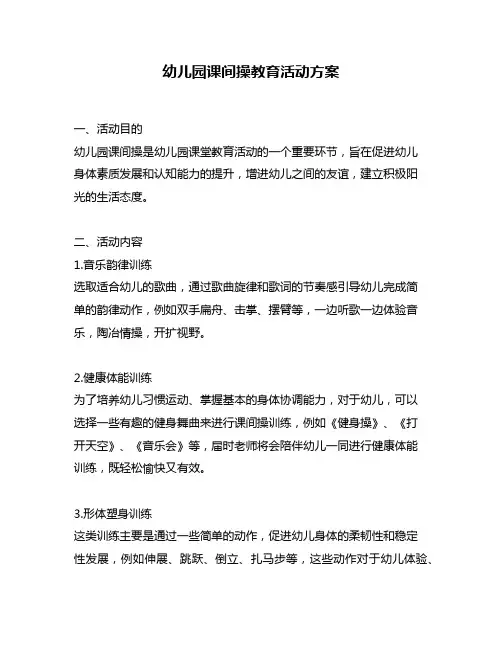 幼儿园课间操教育活动方案

一、活动目的

幼儿园课间操是幼儿园课堂教育活动的一个重要环节，旨在促进幼儿身体素质发展和认知能力的提升，增进幼儿之间的友谊，建立积极阳光的生活态度。

二、活动内容

1.音乐韵律训练

选取适合幼儿的歌曲，通过歌曲旋律和歌词的节奏感引导幼儿完成简单的韵律动作，例如双手扁舟、击掌、摆臂等，一边听歌一边体验音乐，陶冶情操，开扩视野。

2.健康体能训练

为了培养幼儿习惯运动、掌握基本的身体协调能力，对于幼儿，可以选择一些有趣的健身舞曲来进行课间操训练，例如《健身操》、《打开天空》、《音乐会》等，届时老师将会陪伴幼儿一同进行健康体能训练，既轻松愉快又有效。

3.形体塑身训练

这类训练主要是通过一些简单的动作，促进幼儿身体的柔韧性和稳定性发展，例如伸展、跳跃、倒立、扎马步等，这些动作对于幼儿体验、